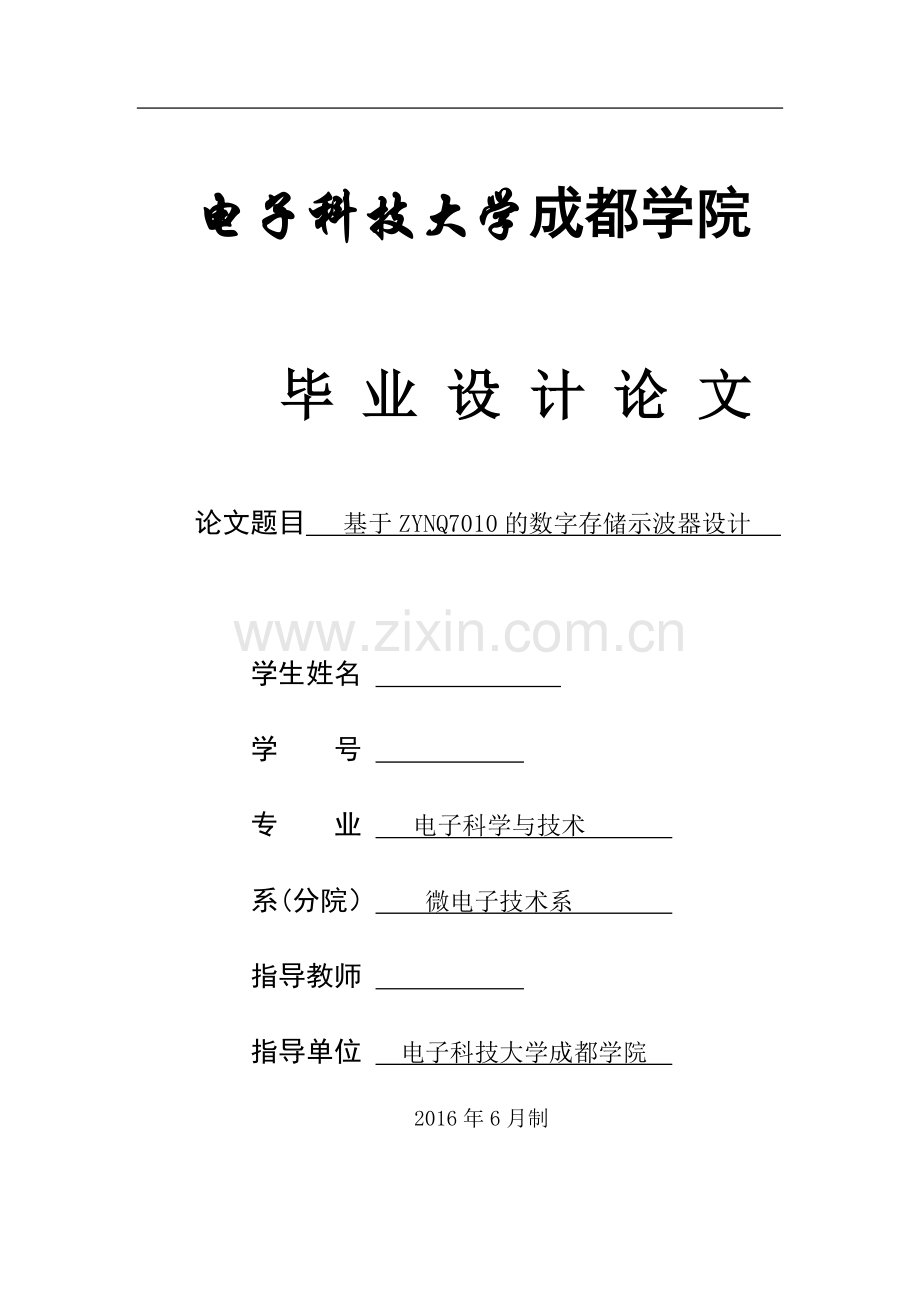 电子科技大学成都学院

毕 业 设 计 论 文

论文题目 基于 ZYNQ7010 的数字存储示波器设计

www.zixin.com.cn

学生姓名

学 号

专 业 电子科学与技术

系（分院） 微电子技术系

指导教师

指导单位 电子科技大学成都学院

2016 年 6 月制